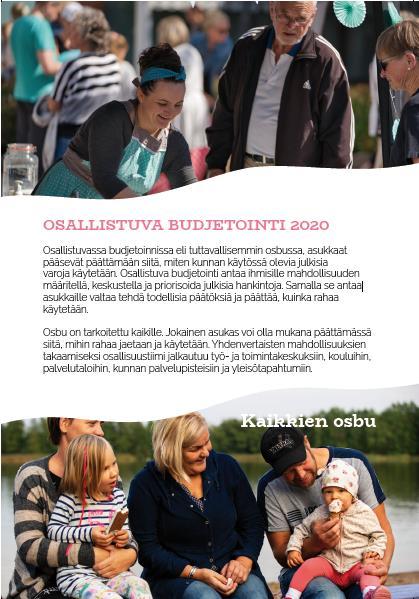 OSALLISTUVA BUDJETOINTI 2020

Osallistuvassa budjetoinnissa eli tuttavallisemmin osbussa, asukkaat pääsevät päättämään siitä, miten kunnan käytössä olevia julkisia varoja käytetään. Osallistuva budjetointi antaa ihmisille mahdollisuuden määritellä, keskustella ja priorisoida julkisia hankintoja. Samalla se antaa asukkaille valtaa tehdä todellisia päätöksiä ja päättää, kuinka rahaa käytetään.

Osbu on tarkoitettu kaikille. Jokainen asukas voi olla mukana päättämässä siitä, mihin rahaa jaetaan ja käytetään. Yhdenvertaisten mahdollisuuksien takaamiseksi osallisuustiimi jalkautuu työ- ja toimintakeskuksiin, kouluihin, palvelutaloihin, kunnan palvelupisteisiin ja yleisötapahtumiin.

Kaikkien osbu